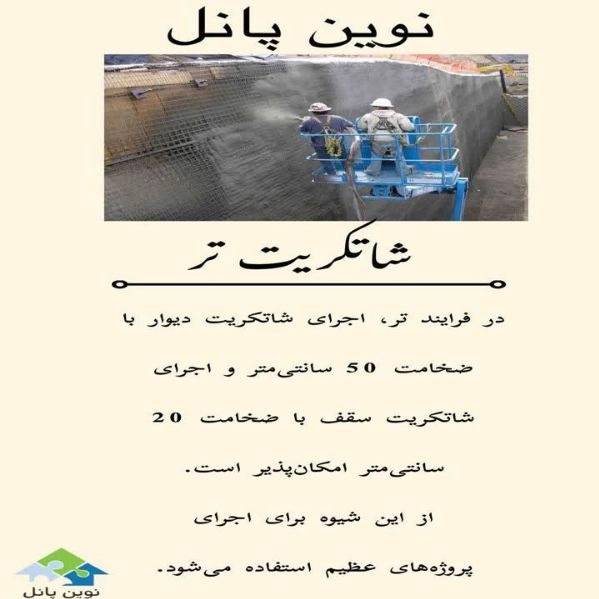 نوین پانل

شاتکریت تر

در فرایند تر، اجرای شاتکریت دیوار با ضخامت 50 سانتی‌متر و اجرای شاتکریت سقف با ضخامت 20 سانتی‌متر امکان‌پذیر است.

از این شیوه برای اجرای پروژه‌های عظیم استفاده می‌شود.

نوین پانل